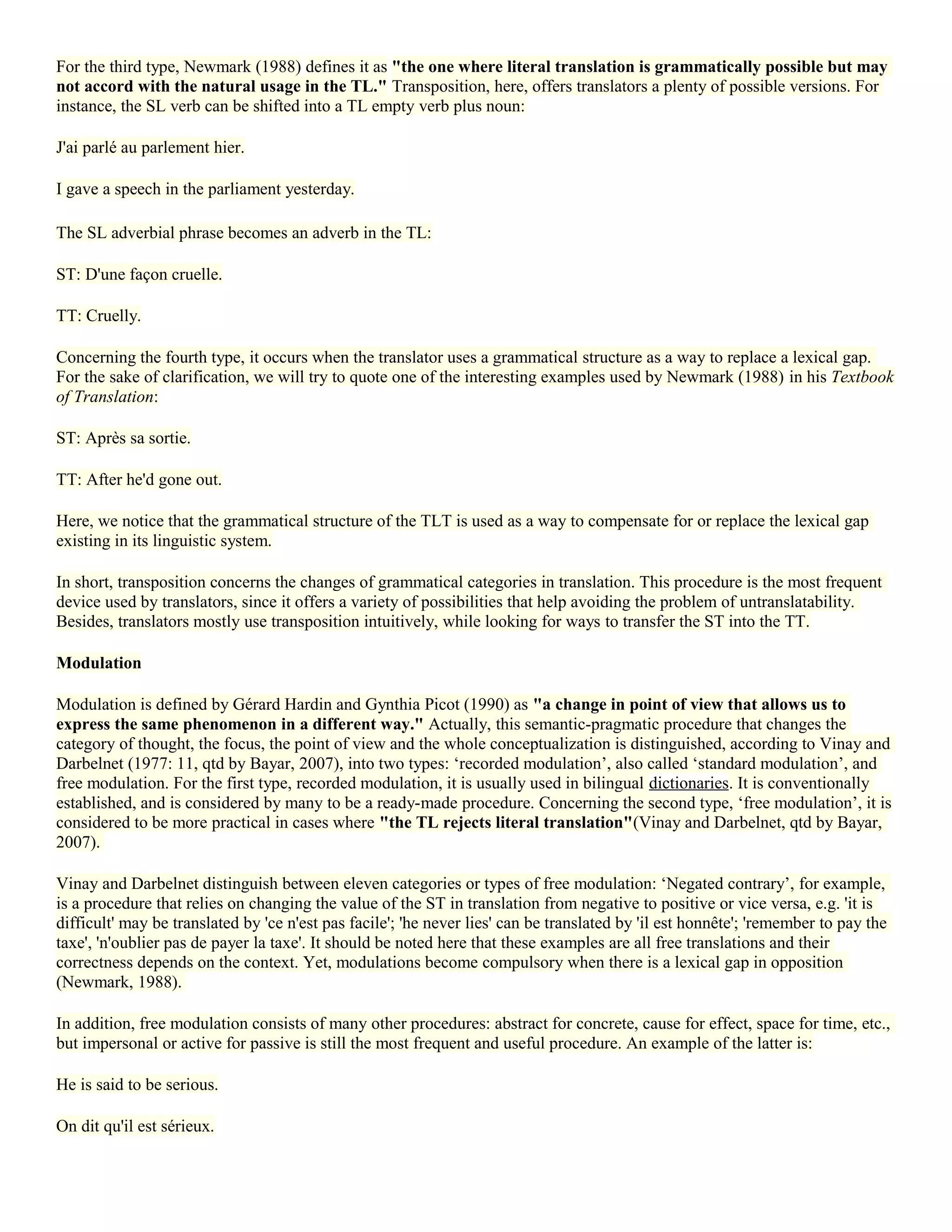 For the third type, Newmark (1988) defines it as "the one where literal translation is grammatically possible but may not accord with the natural usage in the TL." Transposition, here, offers translators a plenty of possible versions. For instance, the SL verb can be shifted into a TL empty verb plus noun:

J'ai parlé au parlement hier.

I gave a speech in the parliament yesterday.

The SL adverbial phrase becomes an adverb in the TL:

ST: D'une façon cruelle.

TT: Cruelly.

Concerning the fourth type, it occurs when the translator uses a grammatical structure as a way to replace a lexical gap. For the sake of clarification, we will try to quote one of the interesting examples used by Newmark (1988) in his Textbook of Translation:

ST: Après sa sortie.

TT: After he'd gone out.

Here, we notice that the grammatical structure of the TLT is used as a way to compensate for or replace the lexical gap existing in its linguistic system.

In short, transposition concerns the changes of grammatical categories in translation. This procedure is the most frequent device used by translators, since it offers a variety of possibilities that help avoiding the problem of untranslatability. Besides, translators mostly use transposition intuitively, while looking for ways to transfer the ST into the TT.

Modulation

Modulation is defined by Gérard Hardin and Gynthia Picot (1990) as "a change in point of view that allows us to express the same phenomenon in a different way." Actually, this semantic-pragmatic procedure that changes the category of thought, the focus, the point of view and the whole conceptualization is distinguished, according to Vinay and Darbelnet (1977: 11, qtd by Bayar, 2007), into two types: ‘recorded modulation’, also called ‘standard modulation’, and free modulation. For the first type, recorded modulation, it is usually used in bilingual dictionaries. It is conventionally established, and is considered by many to be a ready-made procedure. Concerning the second type, ‘free modulation’, it is considered to be more practical in cases where "the TL rejects literal translation"(Vinay and Darbelnet, qtd by Bayar, 2007).

Vinay and Darbelnet distinguish between eleven categories or types of free modulation: ‘Negated contrary’, for example, is a procedure that relies on changing the value of the ST in translation from negative to positive or vice versa, e.g. 'it is difficult' may be translated by 'ce n'est pas facile'; 'he never lies' can be translated by 'il est honnête'; 'remember to pay the taxe', 'n'oublier pas de payer la taxe'. It should be noted here that these examples are all free translations and their correctness depends on the context. Yet, modulations become compulsory when there is a lexical gap in opposition (Newmark, 1988).

In addition, free modulation consists of many other procedures: abstract for concrete, cause for effect, space for time, etc., but impersonal or active for passive is still the most frequent and useful procedure. An example of the latter is:

He is said to be serious.

On dit qu'il est sérieux.